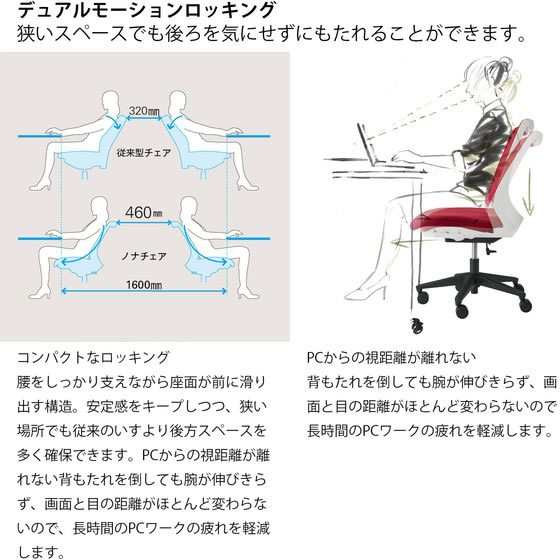 デュアルモーションロッキング
狭いスペースでも後ろを気にせずにもたれることができます。

320㎜
従来型チェア
460㎜
ノナチェア
1600㎜

コンパクトなロッキング
腰をしっかり支えながら座面が前に滑り出す構造。安定感をキープしつつ、狭い場所でも従来のいすより後方スペースを多く確保できます。PCからの視距離が離れない背もたれを倒しても腕が伸びきらず、画面と目の距離がほとんど変わらないので、長時間のPCワークの疲れを軽減します。

PCからの視距離が離れない
背もたれを倒しても腕が伸びきらず、画面と目の距離がほとんど変わらないので長時間のPCワークの疲れを軽減します。